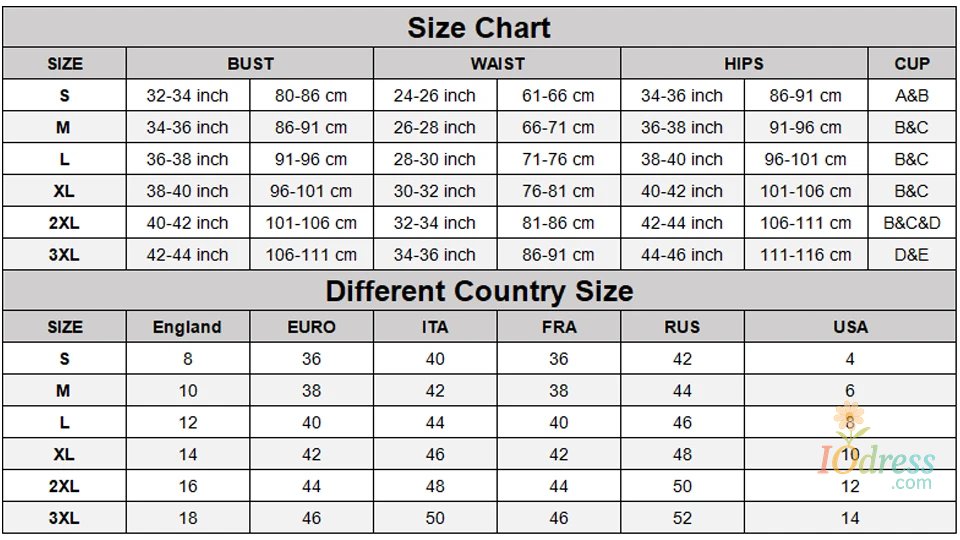 Size Chart

| SIZE | BUST | | WAIST | | HIPS | | CUP |
|---|---|---|---|---|---|---|---|
| S | 32-34 inch | 80-86 cm | 24-26 inch | 61-66 cm | 34-36 inch | 86-91 cm | A&B |
| M | 34-36 inch | 86-91 cm | 26-28 inch | 66-71 cm | 36-38 inch | 91-96 cm | B&C |
| L | 36-38 inch | 91-96 cm | 28-30 inch | 71-76 cm | 38-40 inch | 96-101 cm | B&C |
| XL | 38-40 inch | 96-101 cm | 30-32 inch | 76-81 cm | 40-42 inch | 101-106 cm | B&C |
| 2XL | 40-42 inch | 101-106 cm | 32-34 inch | 81-86 cm | 42-44 inch | 106-111 cm | B&C&D |
| 3XL | 42-44 inch | 106-111 cm | 34-36 inch | 86-91 cm | 44-46 inch | 111-116 cm | D&E |

Different Country Size

| SIZE | England | EURO | ITA | FRA | RUS | USA |
|---|---|---|---|---|---|---|
| S | 8 | 36 | 40 | 36 | 42 | 4 |
| M | 10 | 38 | 42 | 38 | 44 | 6 |
| L | 12 | 40 | 44 | 40 | 46 | 8 |
| XL | 14 | 42 | 46 | 42 | 48 | 10 |
| 2XL | 16 | 44 | 48 | 44 | 50 | 12 |
| 3XL | 18 | 46 | 50 | 46 | 52 | 14 |

IOdress
.com